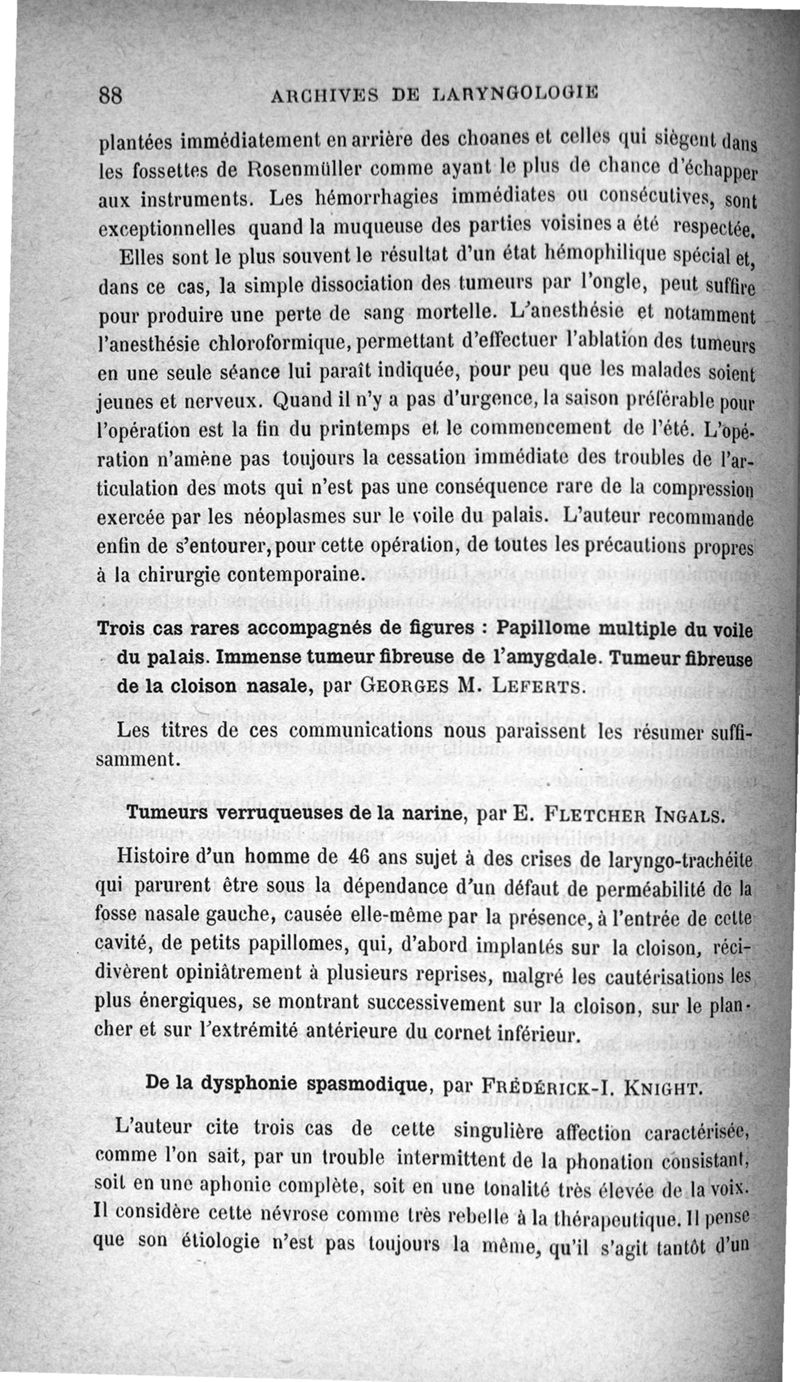 88 ARCHIVES DE LARYNGOLOGIE

plantées immédiatement en arrière des choanes et celles qui siègent dans les fossettes de Rosenmüller comme ayant le plus de chance d'échapper aux instruments. Les hémorrhagies immédiates ou consécutives, sont exceptionnelles quand la muqueuse des parties voisines a été respectée.

Elles sont le plus souvent le résultat d'un état hémophilique spécial et, dans ce cas, la simple dissociation des tumeurs par l'ongle, peut suffire pour produire une perte de sang mortelle. L'anesthésie et notamment l'anesthésie chloroformique, permettant d'effectuer l'ablation des tumeurs en une seule séance lui paraît indiquée, pour peu que les malades soient jeunes et nerveux. Quand il n'y a pas d'urgence, la saison préférable pour l'opération est la fin du printemps et le commencement de l'été. L'opération n'amène pas toujours la cessation immédiate des troubles de l'articulation des mots qui n'est pas une conséquence rare de la compression exercée par les néoplasmes sur le voile du palais. L'auteur recommande enfin de s'entourer, pour cette opération, de toutes les précautions propres à la chirurgie contemporaine.

Trois cas rares accompagnés de figures : Papillome multiple du voile du palais. Immense tumeur fibreuse de l'amygdale. Tumeur fibreuse de la cloison nasale, par GEORGES M. LEFERTS.

Les titres de ces communications nous paraissent les résumer suffisamment.

Tumeurs verruqueuses de la narine, par E. FLETCHER INGALS.

Histoire d'un homme de 46 ans sujet à des crises de laryngo-trachéite qui parurent être sous la dépendance d'un défaut de perméabilité de la fosse nasale gauche, causée elle-même par la présence, à l'entrée de cette cavité, de petits papillomes, qui, d'abord implantés sur la cloison, récidivèrent opiniâtrement à plusieurs reprises, malgré les cautérisations les plus énergiques, se montrant successivement sur la cloison, sur le plancher et sur l'extrémité antérieure du cornet inférieur.

De la dysphonie spasmodique, par FRÉDÉRICK-I. KNIGHT.

L'auteur cite trois cas de cette singulière affection caractérisée, comme l'on sait, par un trouble intermittent de la phonation consistant, soit en une aphonie complète, soit en une tonalité très élevée de la voix. Il considère cette névrose comme très rebelle à la thérapeutique. Il pense que son étiologie n'est pas toujours la même, qu'il s'agit tantôt d'un